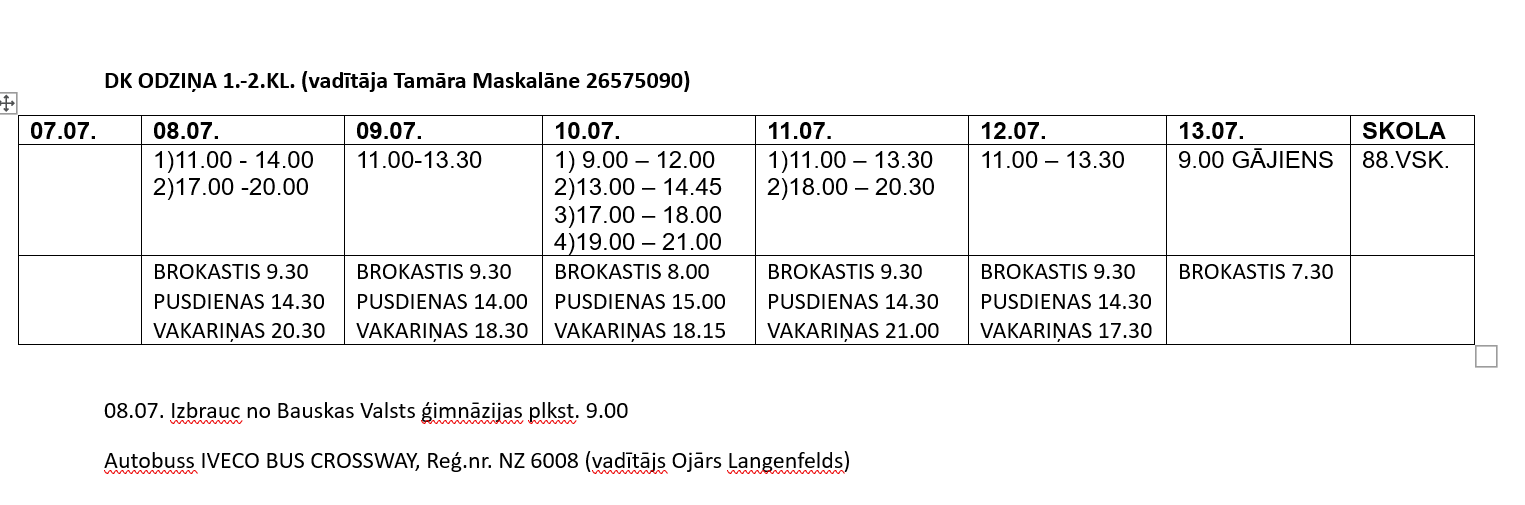 DK ODZIŅA 1.-2.KL. (vadītāja Tamāra Maskalāne 26575090)

| 07.07. | 08.07. | 09.07. | 10.07. | 11.07. | 12.07. | 13.07. | SKOLA |
|---|---|---|---|---|---|---|---|
| | 1)11.00 - 14.00 2)17.00 -20.00 | 11.00-13.30 | 1) 9.00 – 12.00 2)13.00 – 14.45 3)17.00 – 18.00 4)19.00 – 21.00 | 1)11.00 – 13.30 2)18.00 – 20.30 | 11.00 – 13.30 | 9.00 GĀJIENS | 88.VSK. |
| | BROKASTIS 9.30 PUSDIENAS 14.30 VAKARIŅAS 20.30 | BROKASTIS 9.30 PUSDIENAS 14.00 VAKARIŅAS 18.30 | BROKASTIS 8.00 PUSDIENAS 15.00 VAKARIŅAS 18.15 | BROKASTIS 9.30 PUSDIENAS 14.30 VAKARIŅAS 21.00 | BROKASTIS 9.30 PUSDIENAS 14.30 VAKARIŅAS 17.30 | BROKASTIS 7.30 | |

08.07. Izbrauc no Bauskas Valsts ģimnāzijas plkst. 9.00

Autobuss IVECO BUS CROSSWAY, Reģ.nr. NZ 6008 (vadītājs Ojārs Langenfelds)